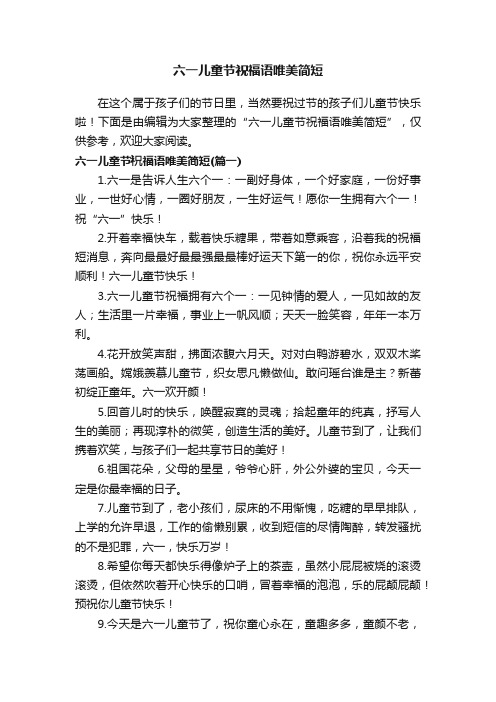 六一儿童节祝福语唯美简短

在这个属于孩子们的节日里，当然要祝过节的孩子们儿童节快乐啦！下面是由编辑为大家整理的“六一儿童节祝福语唯美简短”，仅供参考，欢迎大家阅读。

六一儿童节祝福语唯美简短(篇一)

1.六一是告诉人生六个一：一副好身体，一个好家庭，一份好事业，一世好心情，一圈好朋友，一生好运气！愿你一生拥有六个一！祝“六一”快乐！

2.开着幸福快车，载着快乐糖果，带着如意乘客，沿着我的祝福短消息，奔向最最好最最强最最棒好运天下第一的你，祝你永远平安顺利！六一儿童节快乐！

3.六一儿童节祝福拥有六个一：一见钟情的爱人，一见如故的友人；生活里一片幸福，事业上一帆风顺；天天一脸笑容，年年一本万利。

4.花开放笑声甜，拂面浓馥六月天。对对白鸭游碧水，双双木桨荡画船。嫦娥羡慕儿童节，织女思凡懒做仙。敢问瑶台谁是主？新蕾初绽正童年。六一欢开颜！

5.回首儿时的快乐，唤醒寂寞的灵魂；拾起童年的纯真，抒写人生的美丽；再现淳朴的微笑，创造生活的美好。儿童节到了，让我们携着欢笑，与孩子们一起共享节日的美好！

6.祖国花朵，父母的星星，爷爷心肝，外公外婆的宝贝，今天一定是你最幸福的日子。

7.儿童节到了，老小孩们，尿床的不用惭愧，吃糖的早早排队，上学的允许早退，工作的偷懒别累，收到短信的尽情陶醉，转发骚扰的不是犯罪，六一，快乐万岁！

8.希望你每天都快乐得像炉子上的茶壶，虽然小屁屁被烧的滚烫滚烫，但依然吹着开心快乐的口哨，冒着幸福的泡泡，乐的屁颠屁颠！预祝你儿童节快乐！

9.今天是六一儿童节了，祝你童心永在，童趣多多，童颜不老，